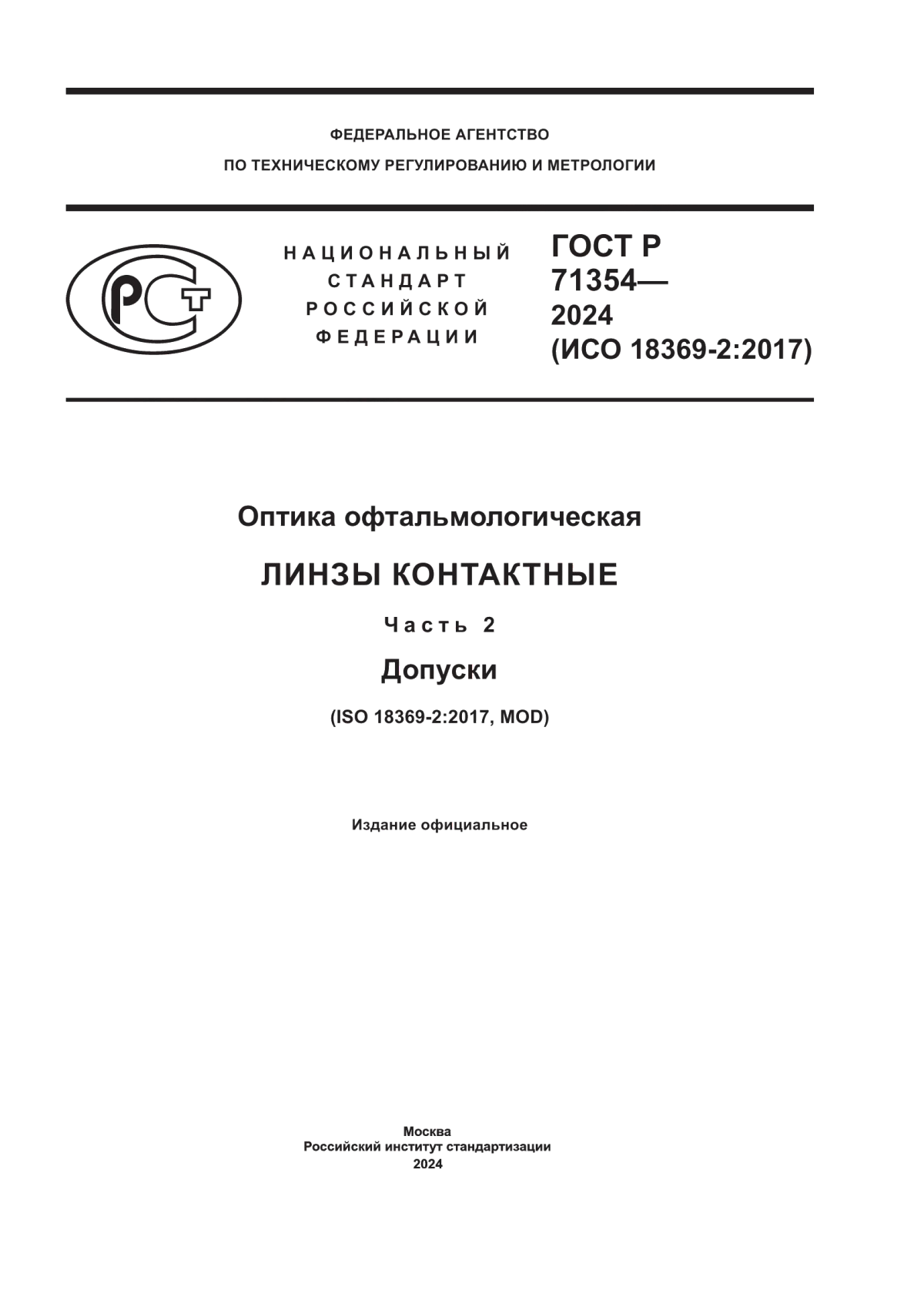 ФЕДЕРАЛЬНОЕ АГЕНТСТВО
ПО ТЕХНИЧЕСКОМУ РЕГУЛИРОВАНИЮ И МЕТРОЛОГИИ

РСТ

НАЦИОНАЛЬНЫЙ СТАНДАРТ РОССИЙСКОЙ ФЕДЕРАЦИИ

ГОСТ Р 71354— 2024 (ИСО 18369-2:2017)

Оптика офтальмологическая

ЛИНЗЫ КОНТАКТНЫЕ

Часть 2

Допуски

(ISO 18369-2:2017, MOD)

Издание официальное

Москва
Российский институт стандартизации
2024